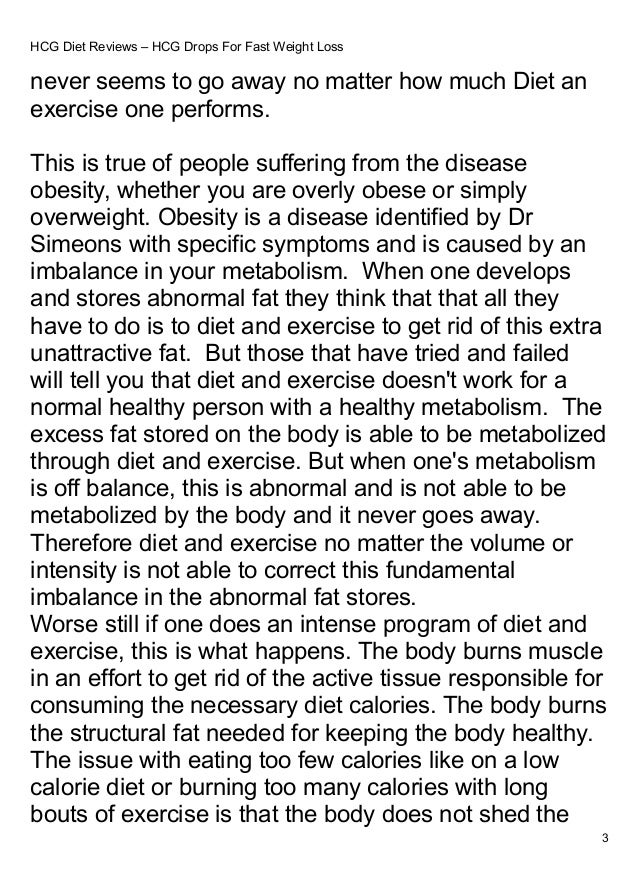 HCG Diet Reviews – HCG Drops For Fast Weight Loss

never seems to go away no matter how much Diet an exercise one performs.

This is true of people suffering from the disease obesity, whether you are overly obese or simply overweight. Obesity is a disease identified by Dr Simeons with specific symptoms and is caused by an imbalance in your metabolism. When one develops and stores abnormal fat they think that that all they have to do is to diet and exercise to get rid of this extra unattractive fat. But those that have tried and failed will tell you that diet and exercise doesn't work for a normal healthy person with a healthy metabolism. The excess fat stored on the body is able to be metabolized through diet and exercise. But when one's metabolism is off balance, this is abnormal and is not able to be metabolized by the body and it never goes away. Therefore diet and exercise no matter the volume or intensity is not able to correct this fundamental imbalance in the abnormal fat stores.
Worse still if one does an intense program of diet and exercise, this is what happens. The body burns muscle in an effort to get rid of the active tissue responsible for consuming the necessary diet calories. The body burns the structural fat needed for keeping the body healthy. The issue with eating too few calories like on a low calorie diet or burning too many calories with long bouts of exercise is that the body does not shed the

3